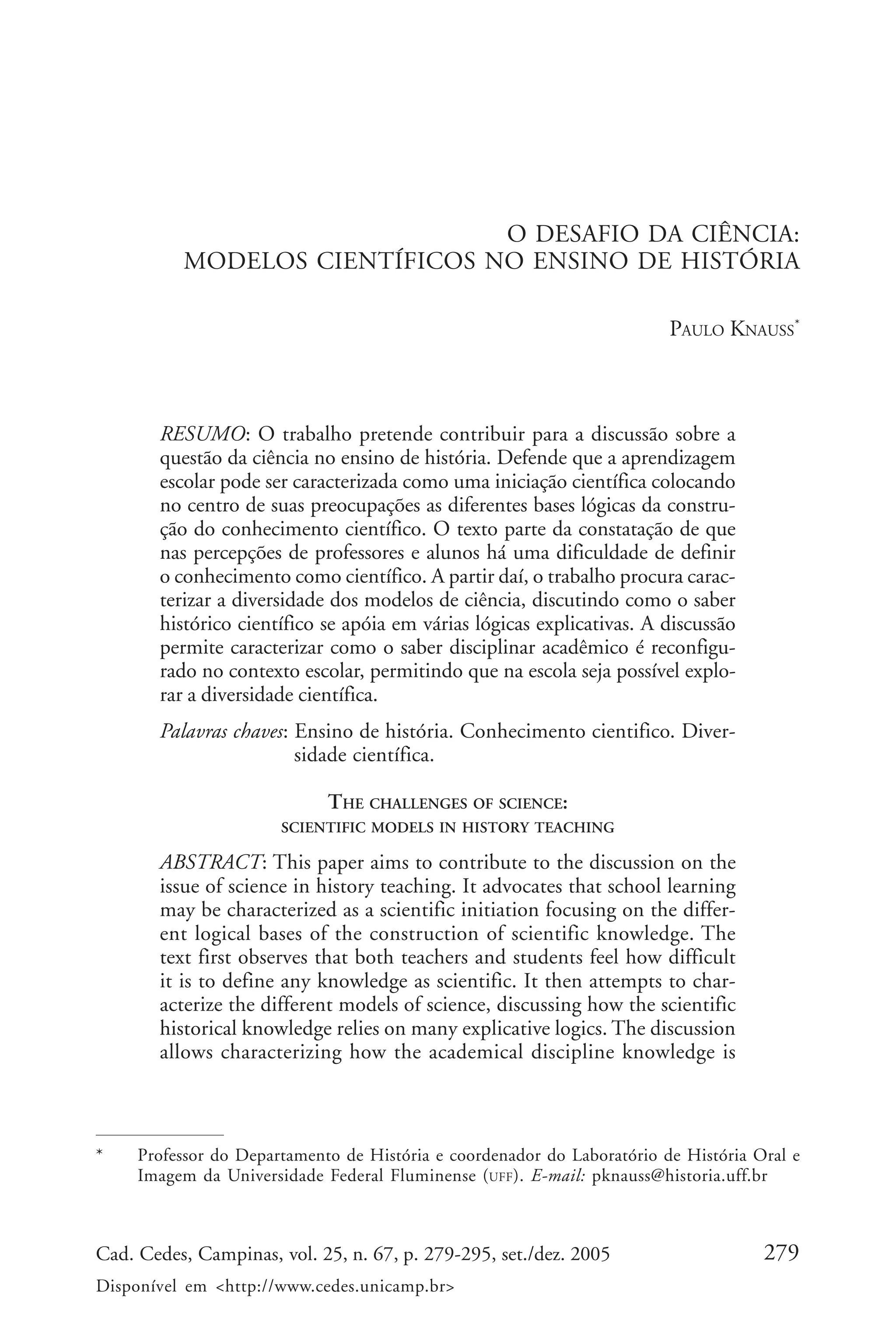 O DESAFIO DA CIÊNCIA:
MODELOS CIENTÍFICOS NO ENSINO DE HISTÓRIA

PAULO KNAUSS*

RESUMO: O trabalho pretende contribuir para a discussão sobre a questão da ciência no ensino de história. Defende que a aprendizagem escolar pode ser caracterizada como uma iniciação científica colocando no centro de suas preocupações as diferentes bases lógicas da construção do conhecimento científico. O texto parte da constatação de que nas percepções de professores e alunos há uma dificuldade de definir o conhecimento como científico. A partir daí, o trabalho procura caracterizar a diversidade dos modelos de ciência, discutindo como o saber histórico científico se apóia em várias lógicas explicativas. A discussão permite caracterizar como o saber disciplinar acadêmico é reconfigurado no contexto escolar, permitindo que na escola seja possível explorar a diversidade científica.

Palavras chaves: Ensino de história. Conhecimento cientifico. Diversidade científica.

THE CHALLENGES OF SCIENCE:
SCIENTIFIC MODELS IN HISTORY TEACHING

ABSTRACT: This paper aims to contribute to the discussion on the issue of science in history teaching. It advocates that school learning may be characterized as a scientific initiation focusing on the different logical bases of the construction of scientific knowledge. The text first observes that both teachers and students feel how difficult it is to define any knowledge as scientific. It then attempts to characterize the different models of science, discussing how the scientific historical knowledge relies on many explicative logics. The discussion allows characterizing how the academical discipline knowledge is

* Professor do Departamento de História e coordenador do Laboratório de História Oral e Imagem da Universidade Federal Fluminense (UFF). E-mail: pknauss@historia.uff.br

Cad. Cedes, Campinas, vol. 25, n. 67, p. 279-295, set./dez. 2005 279
Disponível em <http://www.cedes.unicamp.br>